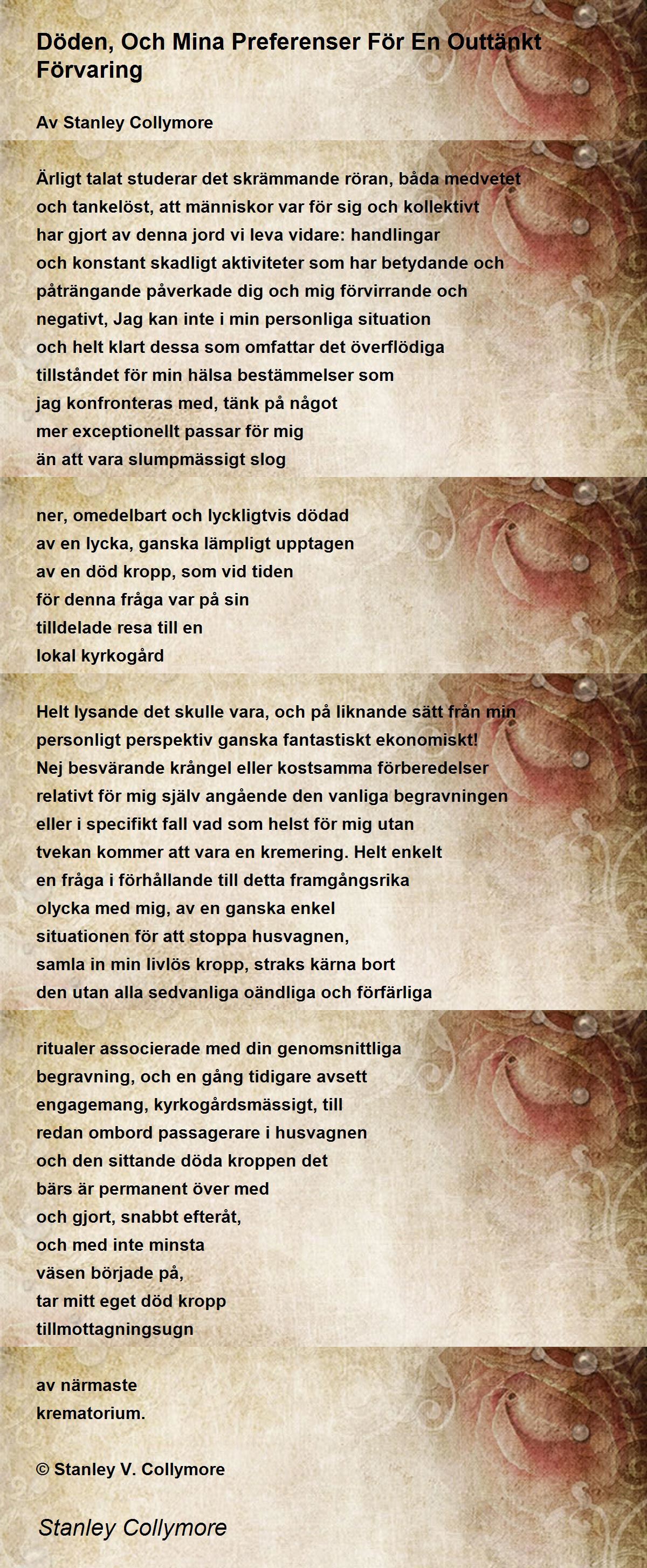 Döden, Och Mina Preferenser För En Outtänkt Förvaring

Av Stanley Collymore

Ärligt talat studerar det skrämmande röran, båda medvetet
och tankelöst, att människor var för sig och kollektivt
har gjort av denna jord vi leva vidare: handlingar
och konstant skadligt aktiviteter som har betydande och
påträngande påverkade dig och mig förvirrande och
negativt, Jag kan inte i min personliga situation
och helt klart dessa som omfattar det överflödiga
tillståndet för min hälsa bestämmelser som
jag konfronteras med, tänk på något
mer exceptionellt passar för mig
än att vara slumpmässigt slog

ner, omedelbart och lyckligtvis dödad
av en lycka, ganska lämpligt upptagen
av en död kropp, som vid tiden
för denna fråga var på sin
tilldelade resa till en
lokal kyrkogård

Helt lysande det skulle vara, och på liknande sätt från min
personligt perspektiv ganska fantastiskt ekonomiskt!
Nej besvärande krångel eller kostsamma förberedelser
relativt för mig själv angående den vanliga begravningen
eller i specifikt fall vad som helst för mig utan
tvekan kommer att vara en kremering. Helt enkelt
en fråga i förhållande till detta framgångsrika
olycka med mig, av en ganska enkel
situationen för att stoppa husvagnen,
samla in min livlös kropp, straks kärna bort
den utan alla sedvanliga oändliga och förfärliga

ritualer associerade med din genomsnittliga
begravning, och en gång tidigare avsett
engagemang, kyrkogårdsmässigt, till
redan ombord passagerare i husvagnen
och den sittande döda kroppen det
bärs är permanent över med
och gjort, snabbt efteråt,
och med inte minsta
väsen började på,
tar mitt eget död kropp
tillmottagningsugn

av närmaste
krematorium.

© Stanley V. Collymore

Stanley Collymore